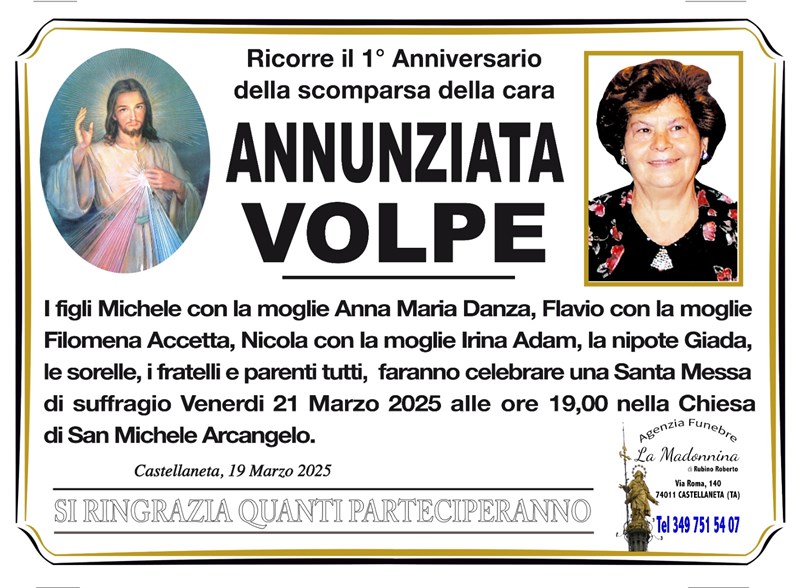 Ricorre il 1° Anniversario
della scomparsa della cara

ANNUNZIATA
VOLPE

I figli Michele con la moglie Anna Maria Danza, Flavio con la moglie Filomena Accetta, Nicola con la moglie Irina Adam, la nipote Giada, le sorelle, i fratelli e parenti tutti, faranno celebrare una Santa Messa di suffragio Venerdi 21 Marzo 2025 alle ore 19,00 nella Chiesa di San Michele Arcangelo.

Castellaneta, 19 Marzo 2025

SI RINGRAZIA QUANTI PARTECIPERANNO

Agenzia Funebre
La Madonnina
di Rubino Roberto
Via Roma, 140
74011 CASTELLANETA (TA)
Tel 349 751 54 07